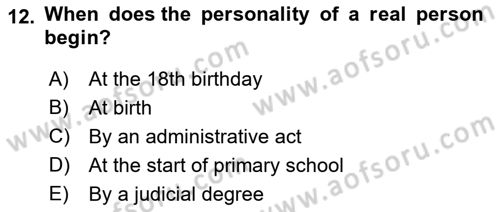 12. When does the personality of a real person begin?

A) At the 18th birthday
B) At birth
C) By an administrative act
D) At the start of primary school
E) By a judicial degree

www.aofsoru.com
www.aofsoru.com
www.aofsoru.com
www.aofsoru.com